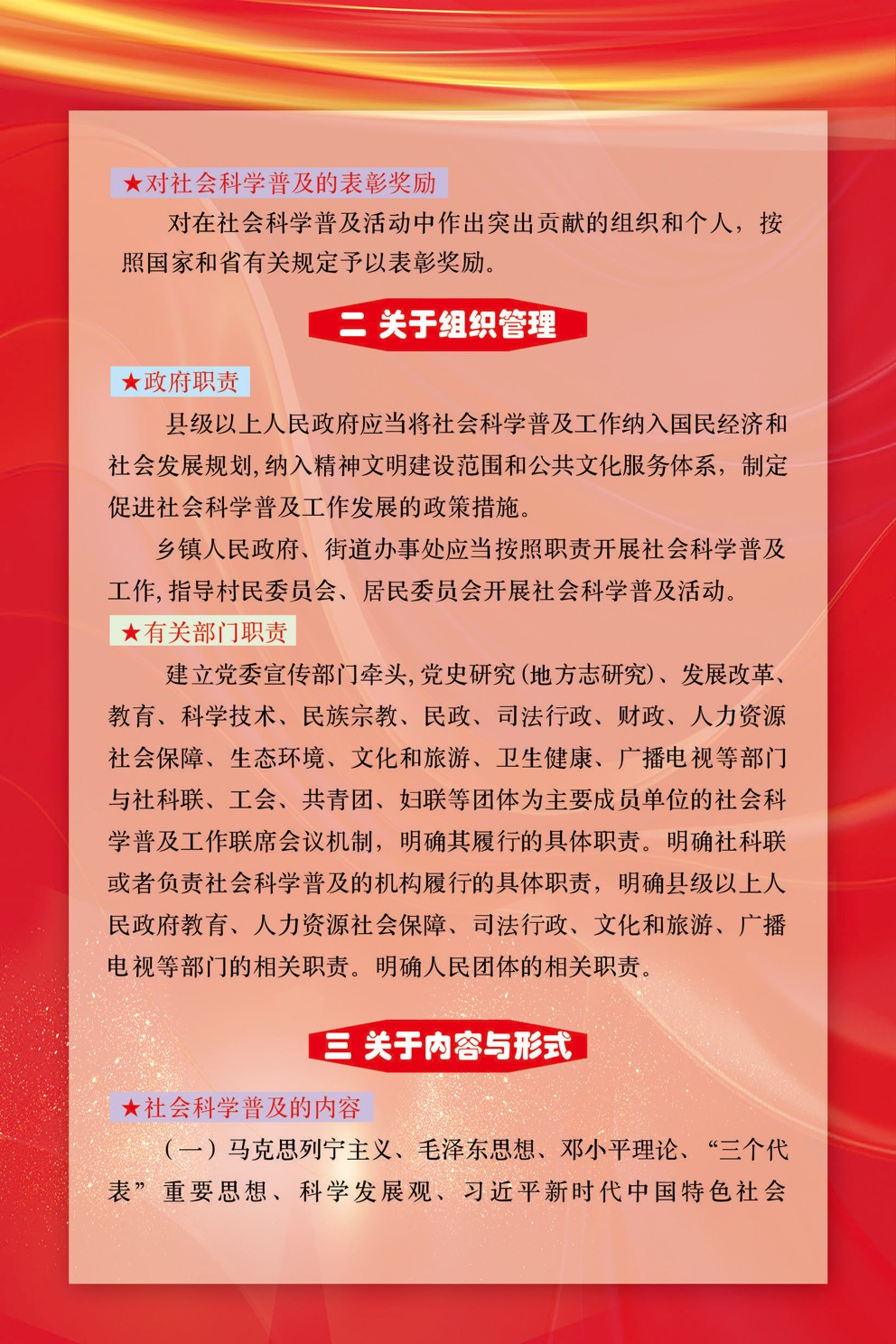 ★对社会科学普及的表彰奖励

对在社会科学普及活动中作出突出贡献的组织和个人，按照国家和省有关规定予以表彰奖励。

二 关于组织管理

★政府职责

县级以上人民政府应当将社会科学普及工作纳入国民经济和社会发展规划，纳入精神文明建设范围和公共文化服务体系，制定促进社会科学普及工作发展的政策措施。

乡镇人民政府、街道办事处应当按照职责开展社会科学普及工作，指导村民委员会、居民委员会开展社会科学普及活动。

★有关部门职责

建立党委宣传部门牵头，党史研究（地方志研究）、发展改革、教育、科学技术、民族宗教、民政、司法行政、财政、人力资源社会保障、生态环境、文化和旅游、卫生健康、广播电视等部门与社科联、工会、共青团、妇联等团体为主要成员单位的社会科学普及工作联席会议机制，明确其履行的具体职责。明确社科联或者负责社会科学普及的机构履行的具体职责，明确县级以上人民政府教育、人力资源社会保障、司法行政、文化和旅游、广播电视等部门的相关职责。明确人民团体的相关职责。

三 关于内容与形式

★社会科学普及的内容

（一）马克思列宁主义、毛泽东思想、邓小平理论、“三个代表”重要思想、科学发展观、习近平新时代中国特色社会